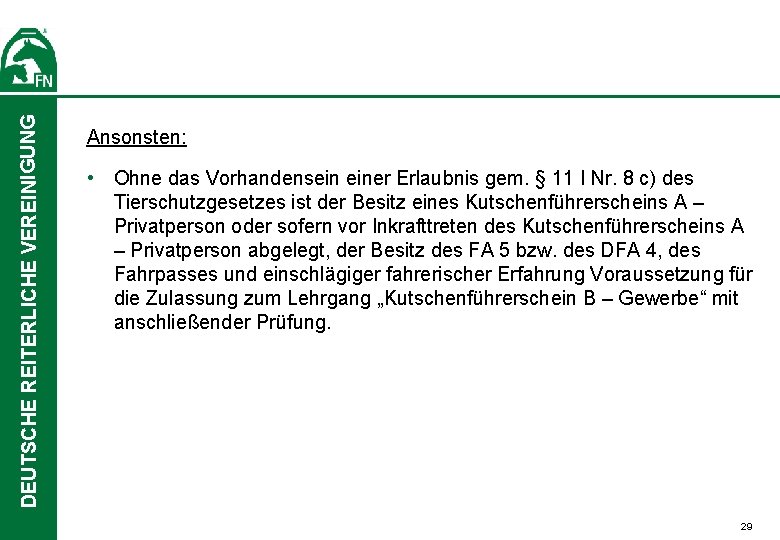 FN

DEUTSCHE REITERLICHE VEREINIGUNG

Ansonsten:

• Ohne das Vorhandensein einer Erlaubnis gem. § 11 I Nr. 8 c) des Tierschutzgesetzes ist der Besitz eines Kutschenführerscheins A – Privatperson oder sofern vor Inkrafttreten des Kutschenführerscheins A – Privatperson abgelegt, der Besitz des FA 5 bzw. des DFA 4, des Fahrpasses und einschlägiger fahrerischer Erfahrung Voraussetzung für die Zulassung zum Lehrgang „Kutschenführerschein B – Gewerbe“ mit anschließender Prüfung.

29